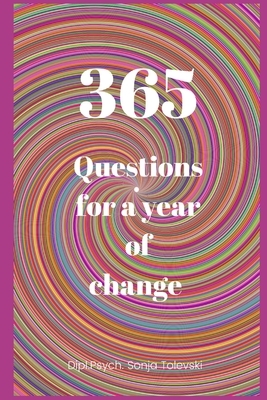 365

Questions for a year of change

Dipl.Psych. Sonja Tolevski